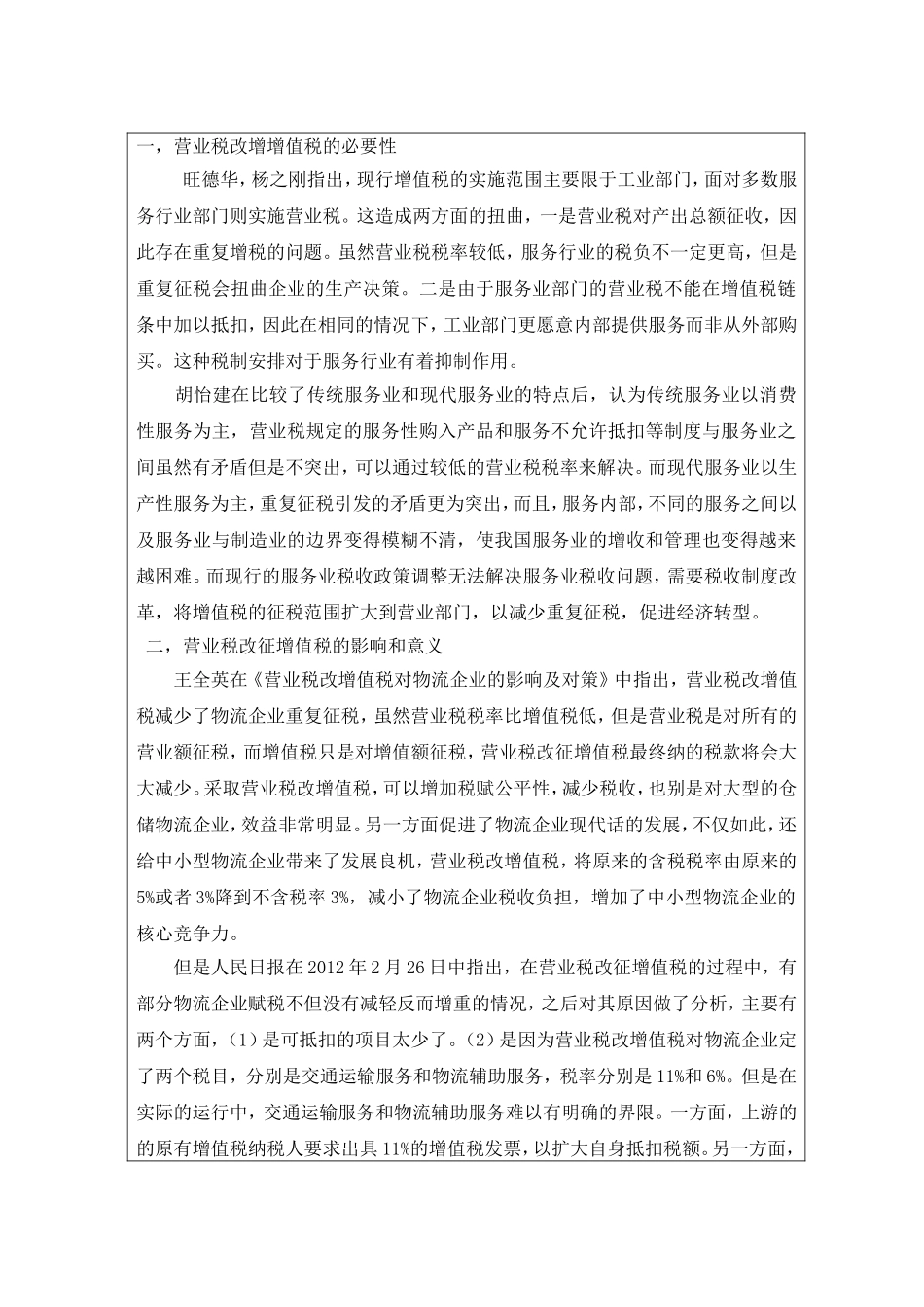 一，营业税改增增值税的必要性

旺德华，杨之刚指出，现行增值税的实施范围主要限于工业部门，面对多数服务行业部门则实施营业税。这造成两方面的扭曲，一是营业税对产出总额征收，因此存在重复增税的问题。虽然营业税税率较低，服务行业的税负不一定更高，但是重复征税会扭曲企业的生产决策。二是由于服务业部门的营业税不能在增值税链条中加以抵扣，因此在相同的情况下，工业部门更愿意内部提供服务而非从外部购买。这种税制安排对于服务行业有着抑制作用。

胡怡建在比较了传统服务业和现代服务业的特点后，认为传统服务业以消费性服务为主，营业税规定的服务性购入产品和服务不允许抵扣等制度与服务业之间虽然有矛盾但是不突出，可以通过较低的营业税税率来解决。而现代服务业以生产性服务为主，重复征税引发的矛盾更为突出，而且，服务内部，不同的服务之间以及服务业与制造业的边界变得模糊不清，使我国服务业的增收和管理也变得越来越困难。而现行的服务业税收政策调整无法解决服务业税收问题，需要税收制度改革，将增值税的征税范围扩大到营业部门，以减少重复征税，促进经济转型。

二，营业税改征增值税的影响和意义

王全英在《营业税改增值税对物流企业的影响及对策》中指出，营业税改增值税减少了物流企业重复征税，虽然营业税税率比增值税低，但是营业税是对所有的营业额征税，而增值税只是对增值额征税，营业税改征增值税最终纳的税款将会大大减少。采取营业税改增值税，可以增加税赋公平性，减少税收，也别是对大型的仓储物流企业，效益非常明显。另一方面促进了物流企业现代话的发展，不仅如此，还给中小型物流企业带来了发展良机，营业税改增值税，将原来的含税税率由原来的5%或者3%降到不含税率3%，减小了物流企业税收负担，增加了中小型物流企业的核心竞争力。

但是人民日报在2012年2月26日中指出，在营业税改征增值税的过程中，有部分物流企业赋税不但没有减轻反而增重的情况，之后对其原因做了分析，主要有两个方面，（1）是可抵扣的项目太少了。（2）是因为营业税改增值税对物流企业定了两个税目，分别是交通运输服务和物流辅助服务，税率分别是11%和6%。但是在实际的运行中，交通运输服务和物流辅助服务难以有明确的界限。一方面，上游的的原有增值税纳税人要求出具11%的增值税发票，以扩大自身抵扣税额。另一方面，